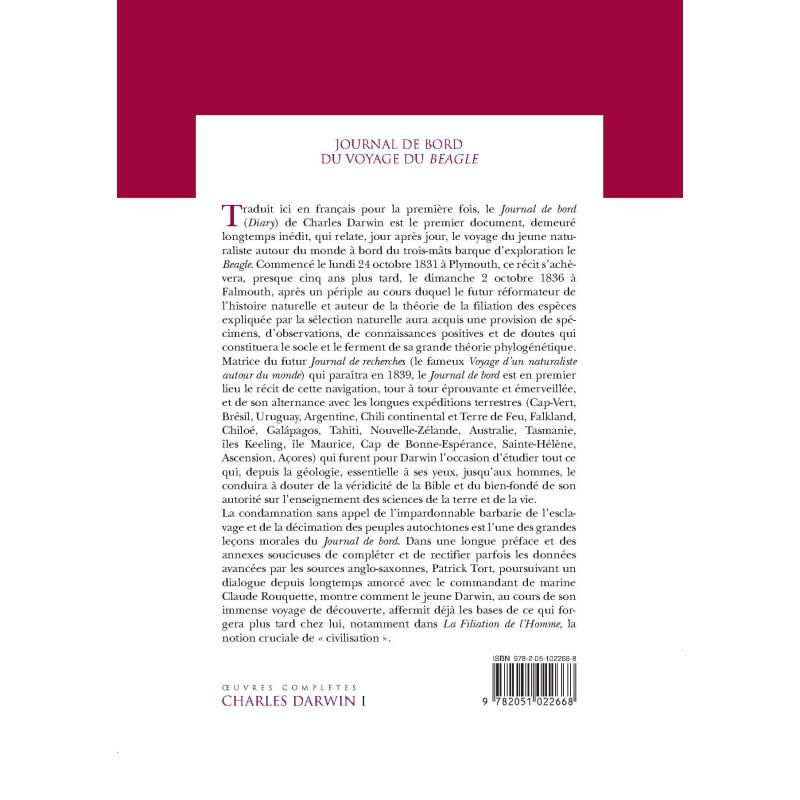 JOURNAL DE BORD
DU VOYAGE DU BEAGLE

Traduit ici en français pour la première fois, le Journal de bord (Diary) de Charles Darwin est le premier document, demeuré longtemps inédit, qui relate, jour après jour, le voyage du jeune naturaliste autour du monde à bord du trois-mâts barque d'exploration le Beagle. Commencé le lundi 24 octobre 1831 à Plymouth, ce récit s'achèvera, presque cinq ans plus tard, le dimanche 2 octobre 1836 à Falmouth, après un périple au cours duquel le futur réformateur de l'histoire naturelle et auteur de la théorie de la filiation des espèces expliquée par la sélection naturelle aura acquis une provision de spécimens, d'observations, de connaissances positives et de doutes qui constituera le socle et le ferment de sa grande théorie phylogénétique. Matrice du futur Journal de recherches (le fameux Voyage d'un naturaliste autour du monde) qui paraîtra en 1839, le Journal de bord est en premier lieu le récit de cette navigation, tour à tour éprouvante et émerveillée, et de son alternance avec les longues expéditions terrestres (Cap-Vert, Brésil, Uruguay, Argentine, Chili continental et Terre de Feu, Falkland, Chiloé, Galápagos, Tahiti, Nouvelle-Zélande, Australie, Tasmanie, îles Keeling, île Maurice, Cap de Bonne-Espérance, Sainte-Hélène, Ascension, Açores) qui furent pour Darwin l'occasion d'étudier tout ce qui, depuis la géologie, essentielle à ses yeux, jusqu'aux hommes, le conduira à douter de la véridicité de la Bible et du bien-fondé de son autorité sur l'enseignement des sciences de la terre et de la vie.
La condamnation sans appel de l'impardonnable barbarie de l'esclavage et de la décimation des peuples autochtones est l'une des grandes leçons morales du Journal de bord. Dans une longue préface et des annexes soucieuses de compléter et de rectifier parfois les données avancées par les sources anglo-saxonnes, Patrick Tort, poursuivant un dialogue depuis longtemps amorcé avec le commandant de marine Claude Rouquette, montre comment le jeune Darwin, au cours de son immense voyage de découverte, affermit déjà les bases de ce qui forgera plus tard chez lui, notamment dans La Filiation de l'Homme, la notion cruciale de « civilisation ».

ŒUVRES COMPLÈTES
CHARLES DARWIN I

ISBN 978-2-05-102266-8

9 782051 022668